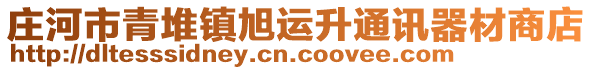 庄河市青堆镇旭运升通讯器材商店
http://dltesssidney.cn.coovee.com